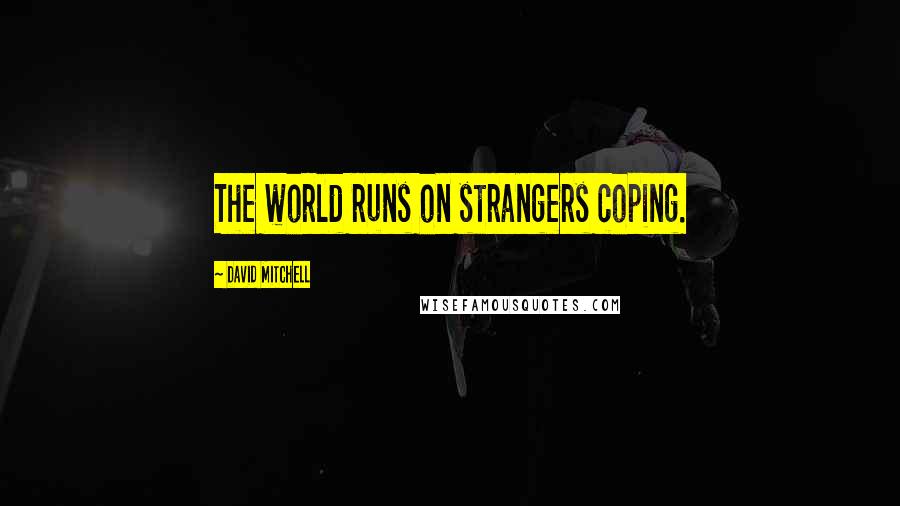 THE WORLD RUNS ON STRANGERS COPING.

~ DAVID MITCHELL

WISEFAMOUSQUOTES.COM